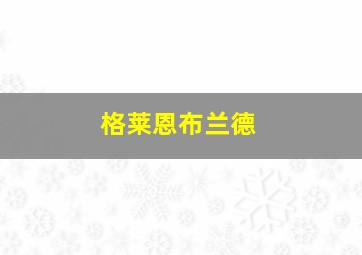 格莱恩布兰德